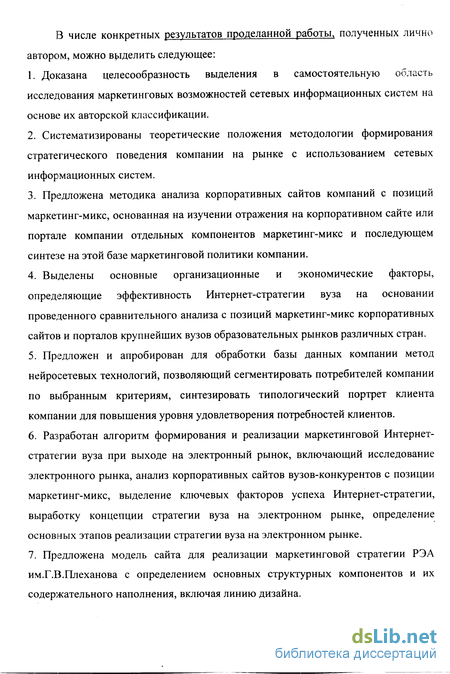 В числе конкретных результатов проделанной работы, полученных лично автором, можно выделить следующее:

1. Доказана целесообразность выделения в самостоятельную область исследования маркетинговых возможностей сетевых информационных систем на основе их авторской классификации.

2. Систематизированы теоретические положения методологии формирования стратегического поведения компании на рынке с использованием сетевых информационных систем.

3. Предложена методика анализа корпоративных сайтов компаний с позиций маркетинг-микс, основанная на изучении отражения на корпоративном сайте или портале компании отдельных компонентов маркетинг-микс и последующем синтезе на этой базе маркетинговой политики компании.

4. Выделены основные организационные и экономические факторы, определяющие эффективность Интернет-стратегии вуза на основании проведенного сравнительного анализа с позиций маркетинг-микс корпоративных сайтов и порталов крупнейших вузов образовательных рынков различных стран.

5. Предложен и апробирован для обработки базы данных компании метод нейросетевых технологий, позволяющий сегментировать потребителей компании по выбранным критериям, синтезировать типологический портрет клиента компании для повышения уровня удовлетворения потребностей клиентов.

6. Разработан алгоритм формирования и реализации маркетинговой Интернет-стратегии вуза при выходе на электронный рынок, включающий исследование электронного рынка, анализ корпоративных сайтов вузов-конкурентов с позиции маркетинг-микс, выделение ключевых факторов успеха Интернет-стратегии, выработку концепции стратегии вуза на электронном рынке, определение основных этапов реализации стратегии вуза на электронном рынке.

7. Предложена модель сайта для реализации маркетинговой стратегии РЭА им.Г.В.Плеханова с определением основных структурных компонентов и их содержательного наполнения, включая линию дизайна.

dsLib.net
библиотека диссертаций